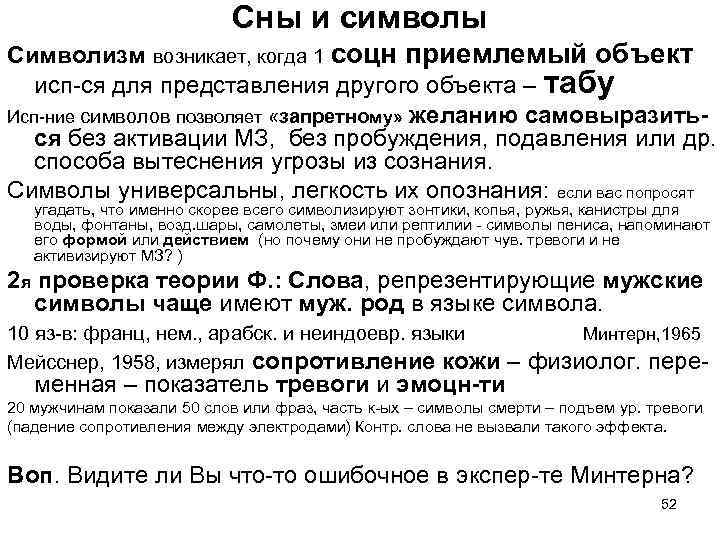 Сны и символы

Символизм возникает, когда 1 соцн приемлемый объект исп-ся для представления другого объекта – табу

Исп-ние символов позволяет «запретному» желанию самовыразиться без активации МЗ, без пробуждения, подавления или др. способа вытеснения угрозы из сознания.

Символы универсальны, легкость их опознания: если вас попросят угадать, что именно скорее всего символизируют зонтики, копья, ружья, канистры для воды, фонтаны, возд.шары, самолеты, змеи или рептилии - символы пениса, напоминают его формой или действием (но почему они не пробуждают чув. тревоги и не активизируют МЗ? )

2я проверка теории Ф.: Слова, репрезентирующие мужские символы чаще имеют муж. род в языке символа.

10 яз-в: франц, нем., арабск. и неиндоевр. языки Минтерн,1965

Мейсснер, 1958, измерял сопротивление кожи – физиолог. переменная – показатель тревоги и эмоцн-ти

20 мужчинам показали 50 слов или фраз, часть к-ых – символы смерти – подъем ур. тревоги (падение сопротивления между электродами) Контр. слова не вызвали такого эффекта.

Воп. Видите ли Вы что-то ошибочное в экспер-те Минтерна?

52